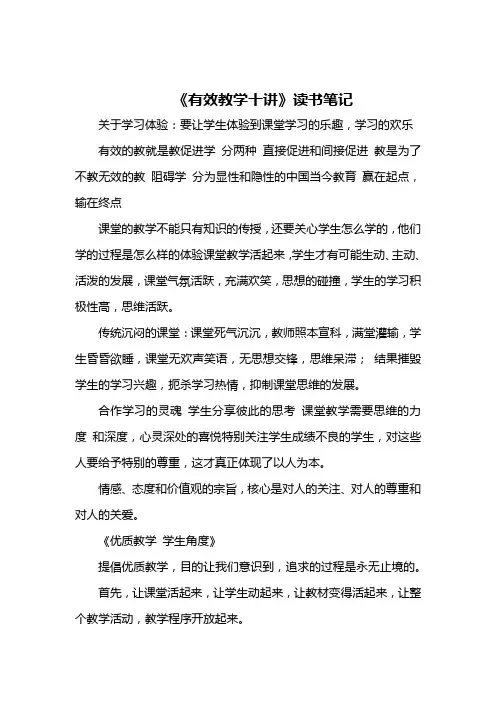 《有效教学十讲》读书笔记

关于学习体验：要让学生体验到课堂学习的乐趣，学习的欢乐

有效的教就是教促进学 分两种 直接促进和间接促进 教是为了不教无效的教 阻碍学 分为显性和隐性的中国当今教育 赢在起点，输在终点

课堂的教学不能只有知识的传授，还要关心学生怎么学的，他们学的过程是怎么样的体验课堂教学活起来，学生才有可能生动、主动、活泼的发展，课堂气氛活跃，充满欢笑，思想的碰撞，学生的学习积极性高，思维活跃。

传统沉闷的课堂：课堂死气沉沉，教师照本宣科，满堂灌输，学生昏昏欲睡，课堂无欢声笑语，无思想交锋，思维呆滞； 结果摧毁学生的学习兴趣，扼杀学习热情，抑制课堂思维的发展。

合作学习的灵魂 学生分享彼此的思考 课堂教学需要思维的力度 和深度，心灵深处的喜悦特别关注学生成绩不良的学生，对这些人要给予特别的尊重，这才真正体现了以人为本。

情感、态度和价值观的宗旨，核心是对人的关注、对人的尊重和对人的关爱。

《优质教学 学生角度》

提倡优质教学，目的让我们意识到，追求的过程是永无止境的。

首先，让课堂活起来，让学生动起来，让教材变得活起来，让整个教学活动，教学程序开放起来。